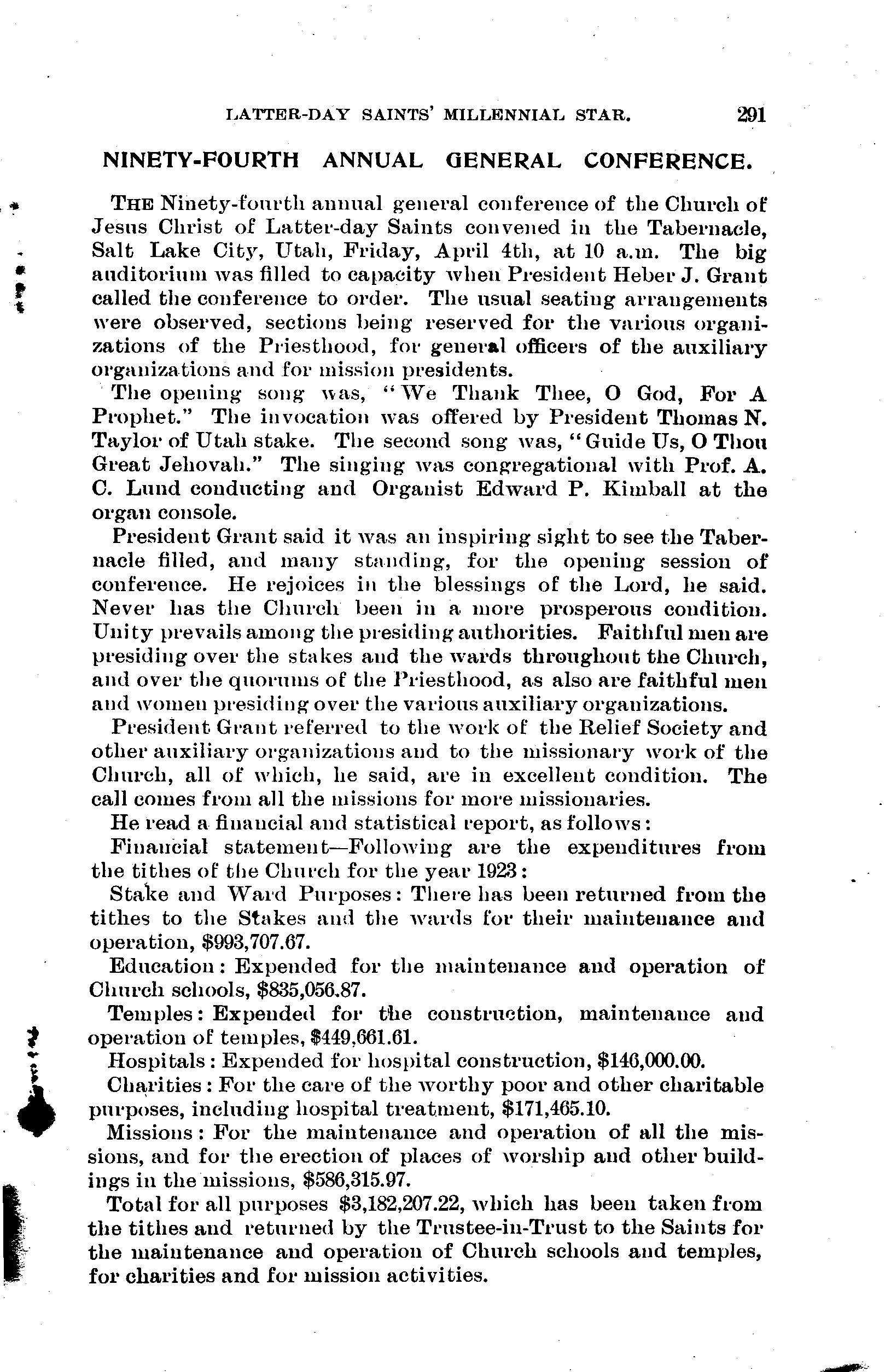 LATTER-DAY SAINTS' MILLENNIAL STAR. 291

NINETY-FOURTH ANNUAL GENERAL CONFERENCE.

THE Ninety-fourth annual general conference of the Church of Jesus Christ of Latter-day Saints convened in the Tabernacle, Salt Lake City, Utah, Friday, April 4th, at 10 a.m. The big auditorium was filled to capacity when President Heber J. Grant called the conference to order. The usual seating arrangements were observed, sections being reserved for the various organizations of the Priesthood, for general officers of the auxiliary organizations and for mission presidents.

The opening song was, "We Thank Thee, O God, For A Prophet." The invocation was offered by President Thomas N. Taylor of Utah stake. The second song was, "Guide Us, O Thou Great Jehovah." The singing was congregational with Prof. A. C. Lund conducting and Organist Edward P. Kimball at the organ console.

President Grant said it was an inspiring sight to see the Tabernacle filled, and many standing, for the opening session of conference. He rejoices in the blessings of the Lord, he said. Never has the Church been in a more prosperous condition. Unity prevails among the presiding authorities. Faithful men are presiding over the stakes and the wards throughout the Church, and over the quorums of the Priesthood, as also are faithful men and women presiding over the various auxiliary organizations.

President Grant referred to the work of the Relief Society and other auxiliary organizations and to the missionary work of the Church, all of which, he said, are in excellent condition. The call comes from all the missions for more missionaries.

He read a financial and statistical report, as follows:

Financial statement—Following are the expenditures from the tithes of the Church for the year 1923:

Stake and Ward Purposes: There has been returned from the tithes to the Stakes and the wards for their maintenance and operation, $993,707.67.

Education: Expended for the maintenance and operation of Church schools, $835,056.87.

Temples: Expended for the construction, maintenance and operation of temples, $449,661.61.

Hospitals: Expended for hospital construction, $146,000.00.

Charities: For the care of the worthy poor and other charitable purposes, including hospital treatment, $171,465.10.

Missions: For the maintenance and operation of all the missions, and for the erection of places of worship and other buildings in the missions, $586,315.97.

Total for all purposes $3,182,207.22, which has been taken from the tithes and returned by the Trustee-in-Trust to the Saints for the maintenance and operation of Church schools and temples, for charities and for mission activities.